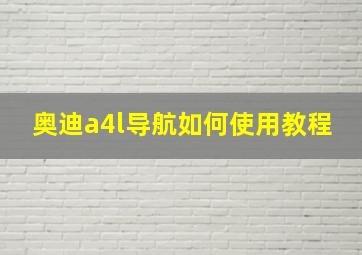 奥迪a4l导航如何使用教程